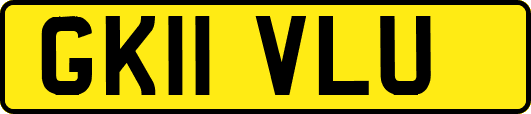 GK11 VLU